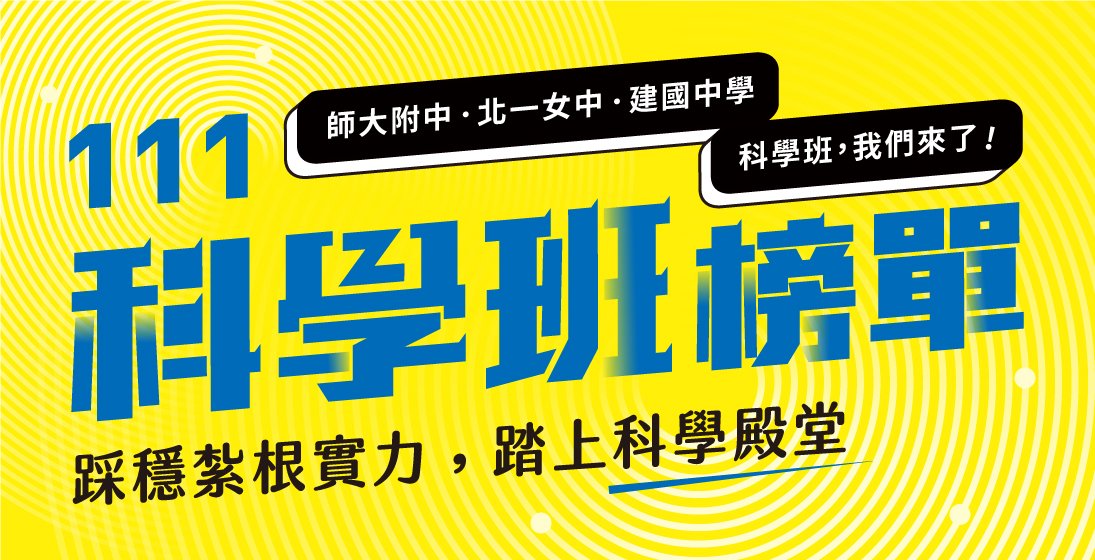 師大附中 · 北一女中 · 建國中學

科學班，我們來了！

111

科學班榜單

踩穩紮根實力，踏上科學殿堂